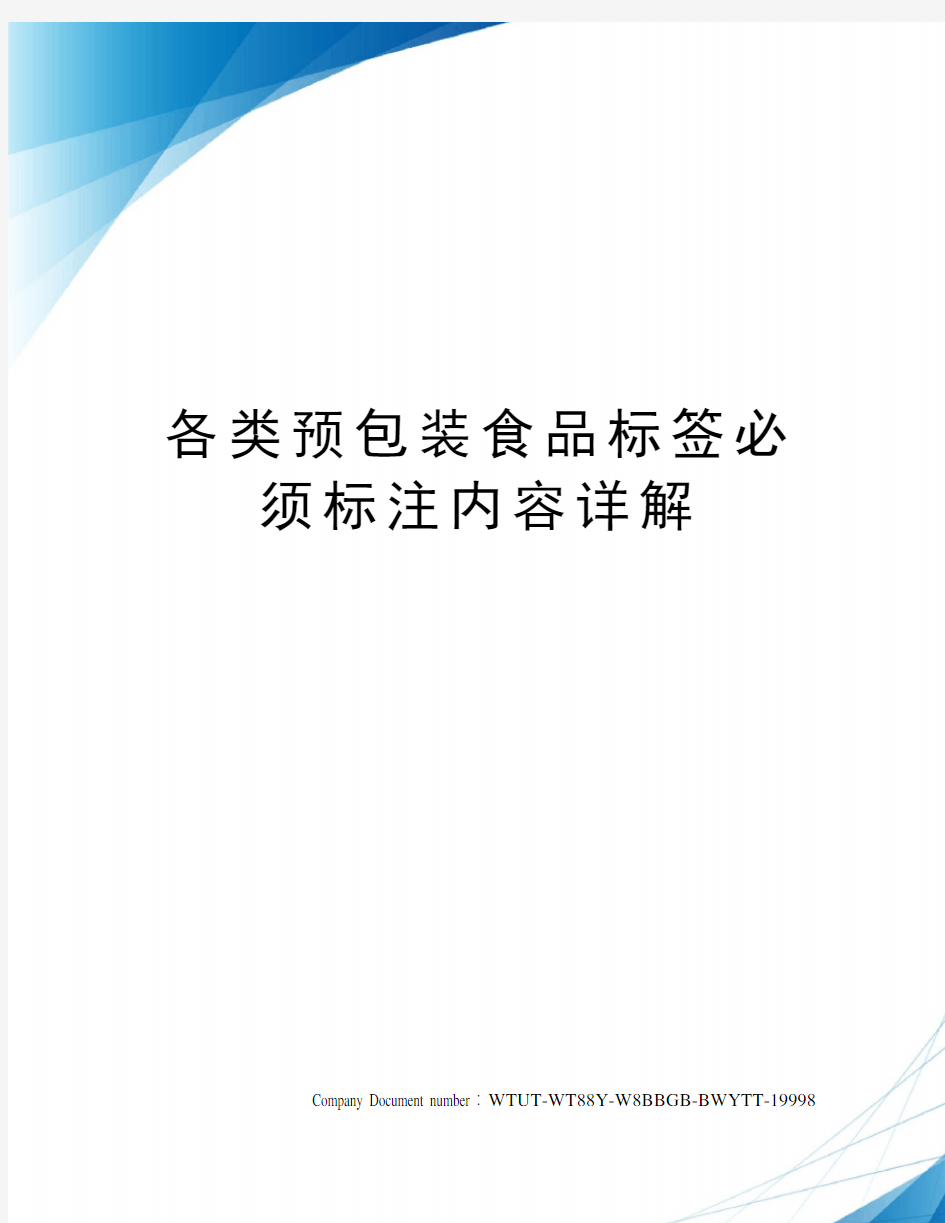 各类预包装食品标签必须标注内容详解

Company Document number：WTUT-WT88Y-W8BBGB-BWYTT-19998